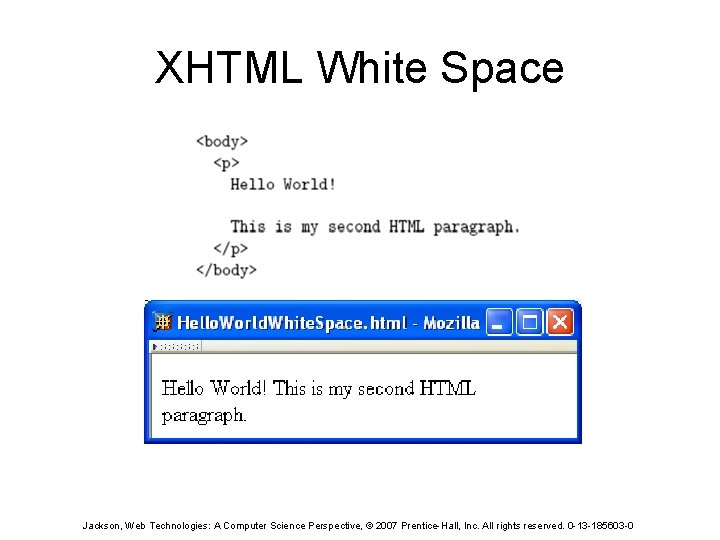 XHTML White Space

<body>
  <p>
    Hello World!

    This is my second HTML paragraph.
  </p>
</body>

HelloWorldWhiteSpace.html - Mozilla

Hello World! This is my second HTML paragraph.

Jackson, Web Technologies: A Computer Science Perspective, © 2007 Prentice-Hall, Inc. All rights reserved. 0-13-185603-0